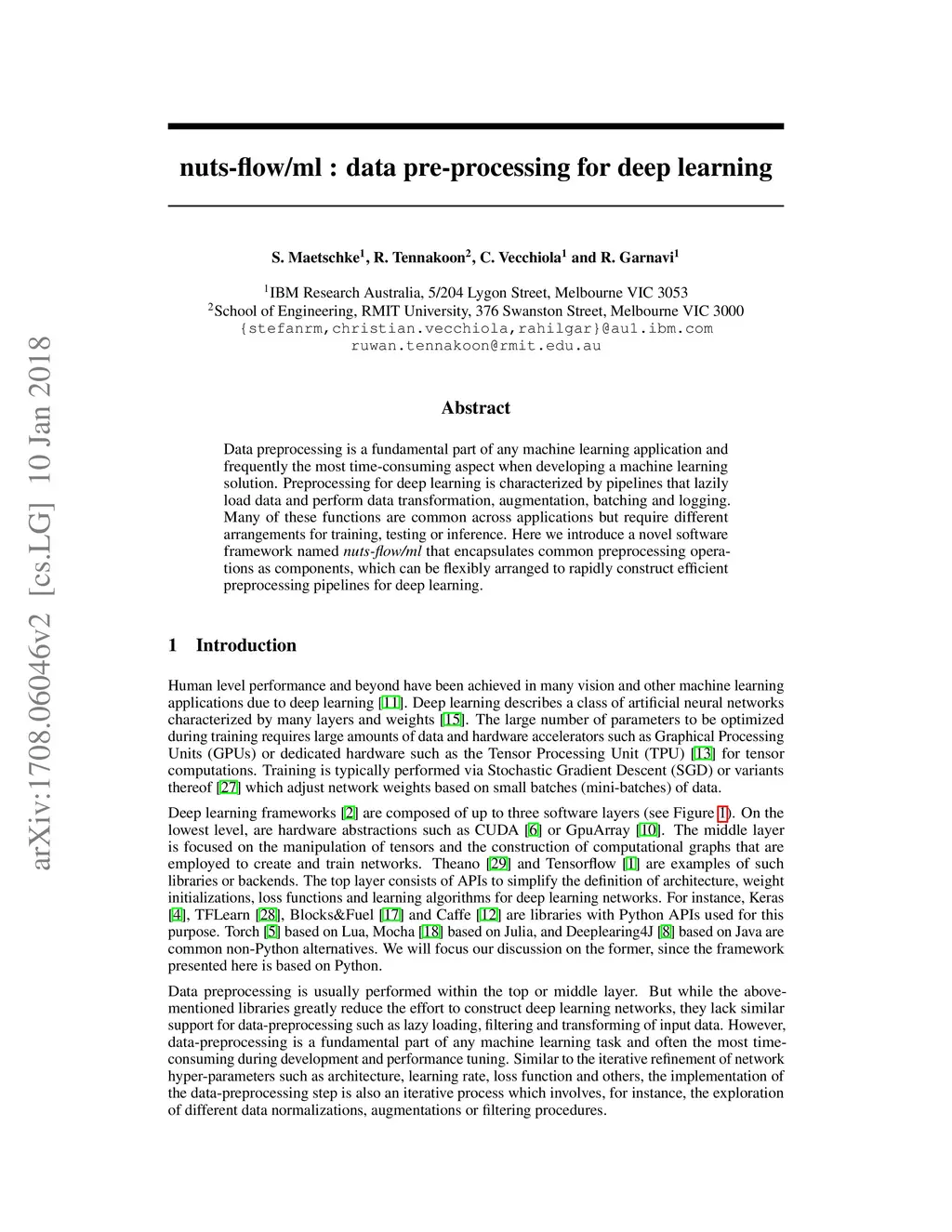 arXiv:1708.06046v2 [cs.LG] 10 Jan 2018

nuts-flow/ml : data pre-processing for deep learning

S. Maetschke$^1$, R. Tennakoon$^2$, C. Vecchiola$^1$ and R. Garnavi$^1$

$^1$IBM Research Australia, 5/204 Lygon Street, Melbourne VIC 3053
$^2$School of Engineering, RMIT University, 376 Swanston Street, Melbourne VIC 3000
{stefanrm,christian.vecchiola,rahilgar}@au1.ibm.com
ruwan.tennakoon@rmit.edu.au

Abstract

Data preprocessing is a fundamental part of any machine learning application and frequently the most time-consuming aspect when developing a machine learning solution. Preprocessing for deep learning is characterized by pipelines that lazily load data and perform data transformation, augmentation, batching and logging. Many of these functions are common across applications but require different arrangements for training, testing or inference. Here we introduce a novel software framework named nuts-flow/ml that encapsulates common preprocessing operations as components, which can be flexibly arranged to rapidly construct efficient preprocessing pipelines for deep learning.

1 Introduction

Human level performance and beyond have been achieved in many vision and other machine learning applications due to deep learning [11]. Deep learning describes a class of artificial neural networks characterized by many layers and weights [15]. The large number of parameters to be optimized during training requires large amounts of data and hardware accelerators such as Graphical Processing Units (GPUs) or dedicated hardware such as the Tensor Processing Unit (TPU) [13] for tensor computations. Training is typically performed via Stochastic Gradient Descent (SGD) or variants thereof [27] which adjust network weights based on small batches (mini-batches) of data.

Deep learning frameworks [2] are composed of up to three software layers (see Figure 1). On the lowest level, are hardware abstractions such as CUDA [6] or GpuArray [10]. The middle layer is focused on the manipulation of tensors and the construction of computational graphs that are employed to create and train networks. Theano [29] and Tensorflow [1] are examples of such libraries or backends. The top layer consists of APIs to simplify the definition of architecture, weight initializations, loss functions and learning algorithms for deep learning networks. For instance, Keras [4], TFLearn [28], Blocks&Fuel [17] and Caffe [12] are libraries with Python APIs used for this purpose. Torch [5] based on Lua, Mocha [18] based on Julia, and Deeplearing4J [8] based on Java are common non-Python alternatives. We will focus our discussion on the former, since the framework presented here is based on Python.

Data preprocessing is usually performed within the top or middle layer. But while the above-mentioned libraries greatly reduce the effort to construct deep learning networks, they lack similar support for data-preprocessing such as lazy loading, filtering and transforming of input data. However, data-preprocessing is a fundamental part of any machine learning task and often the most time-consuming during development and performance tuning. Similar to the iterative refinement of network hyper-parameters such as architecture, learning rate, loss function and others, the implementation of the data-preprocessing step is also an iterative process which involves, for instance, the exploration of different data normalizations, augmentations or filtering procedures.